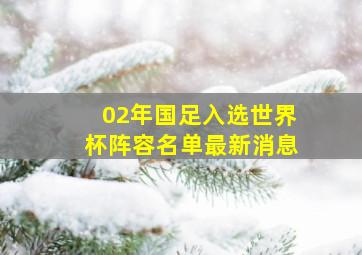 02年国足入选世界杯阵容名单最新消息